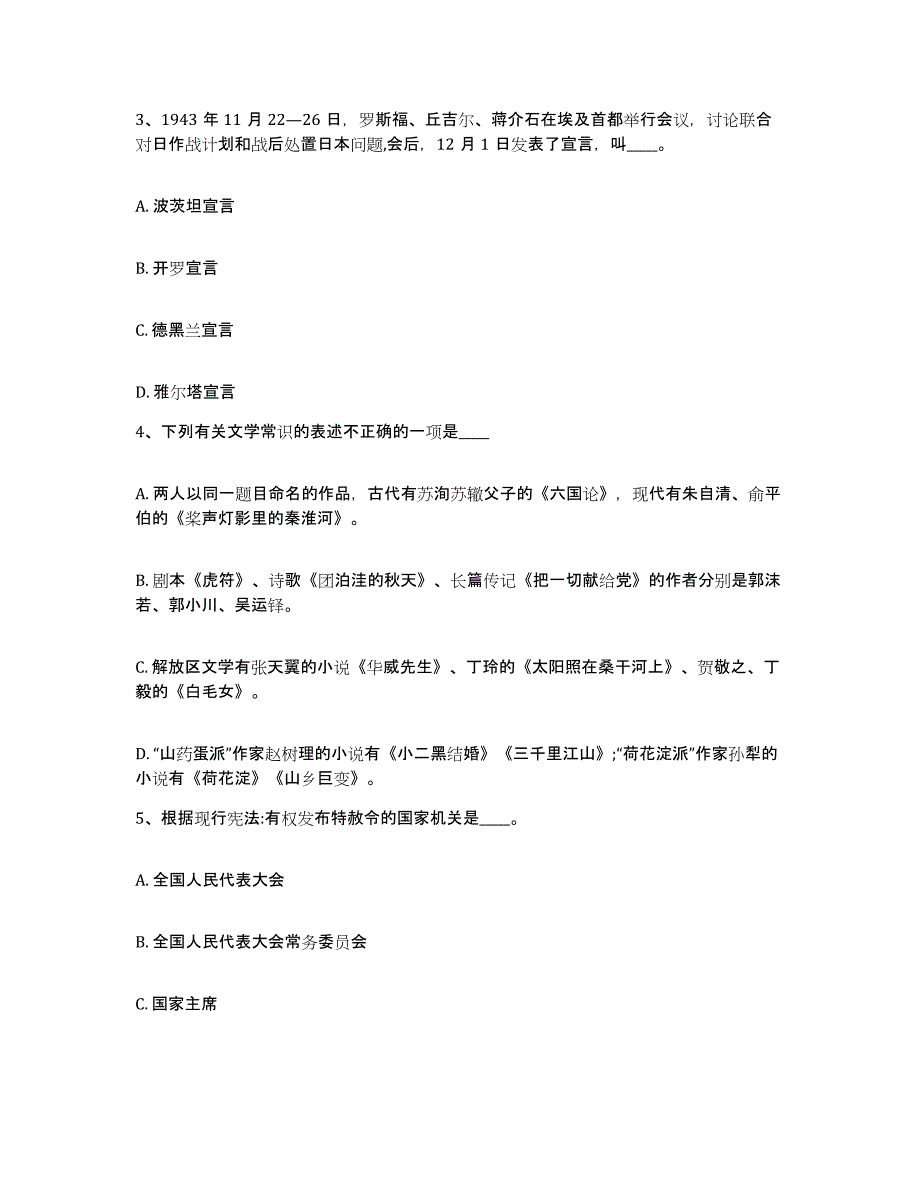 3、1943 年 11 月 22—26 日，罗斯福、丘吉尔、蒋介石在埃及首都举行会议，讨论联合对日作战计划和战后处置日本问题,会后，12 月 1 日发表了宣言，叫____。

A. 波茨坦宣言

B. 开罗宣言

C. 德黑兰宣言

D. 雅尔塔宣言

4、下列有关文学常识的表述不正确的一项是____

A. 两人以同一题目命名的作品，古代有苏洵苏辙父子的《六国论》，现代有朱自清、俞平伯的《桨声灯影里的秦淮河》。

B. 剧本《虎符》、诗歌《团泊洼的秋天》、长篇传记《把一切献给党》的作者分别是郭沫若、郭小川、吴运铎。

C. 解放区文学有张天翼的小说《华威先生》、丁玲的《太阳照在桑干河上》、贺敬之、丁毅的《白毛女》。

D. “山药蛋派”作家赵树理的小说有《小二黑结婚》《三千里江山》;“荷花淀派”作家孙犁的小说有《荷花淀》《山乡巨变》。

5、根据现行宪法:有权发布特赦令的国家机关是____。

A. 全国人民代表大会

B. 全国人民代表大会常务委员会

C. 国家主席